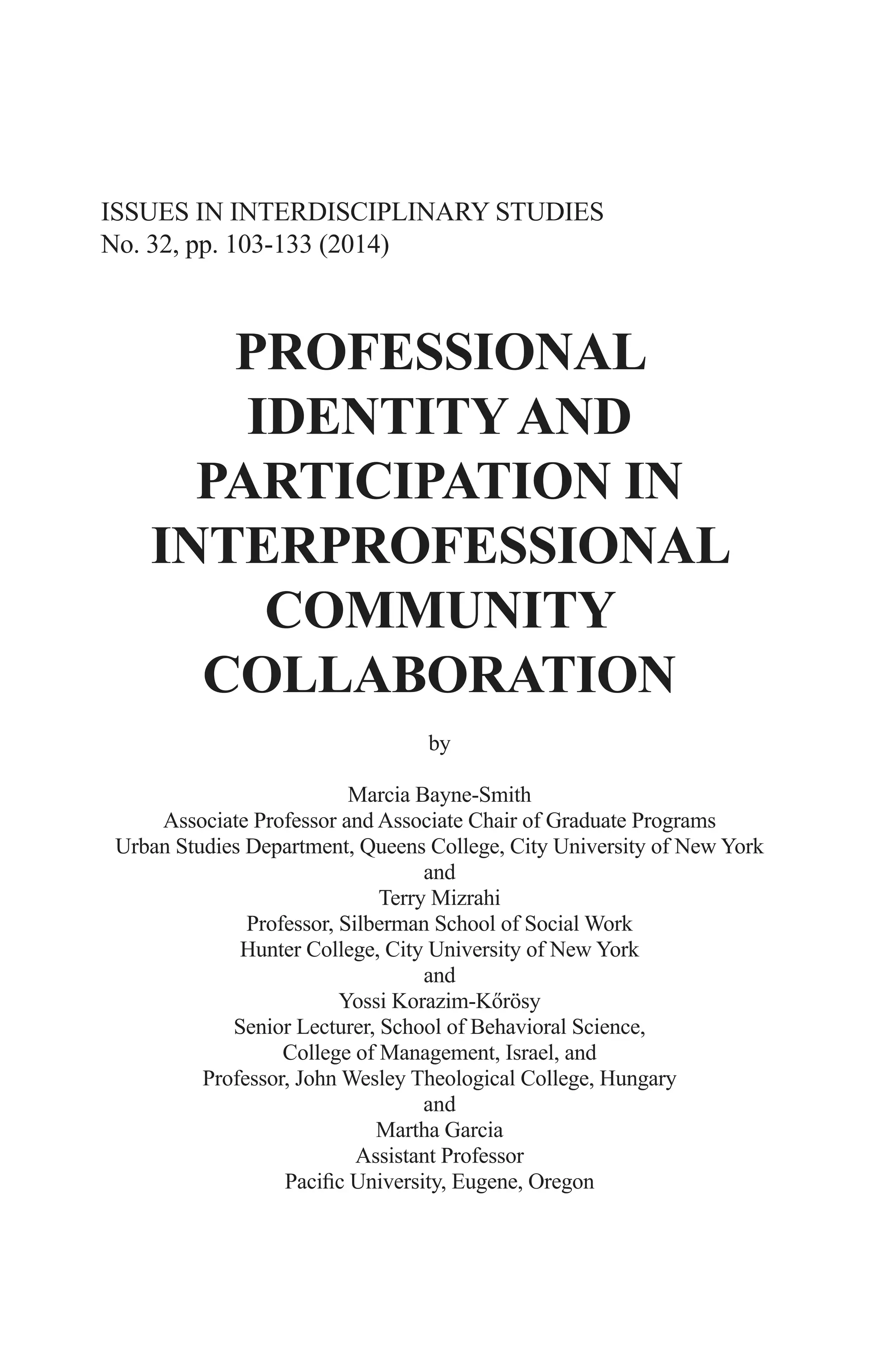 ISSUES IN INTERDISCIPLINARY STUDIES
No. 32, pp. 103-133 (2014)

PROFESSIONAL
IDENTITY AND
PARTICIPATION IN
INTERPROFESSIONAL
COMMUNITY
COLLABORATION

by

Marcia Bayne-Smith
Associate Professor and Associate Chair of Graduate Programs
Urban Studies Department, Queens College, City University of New York
and
Terry Mizrahi
Professor, Silberman School of Social Work
Hunter College, City University of New York
and
Yossi Korazim-Kőrösy
Senior Lecturer, School of Behavioral Science,
College of Management, Israel, and
Professor, John Wesley Theological College, Hungary
and
Martha Garcia
Assistant Professor
Pacific University, Eugene, Oregon